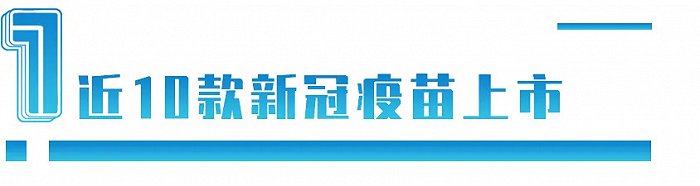 1

近10款新冠疫苗上市